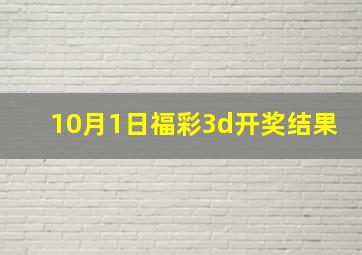 10月1日福彩3d开奖结果